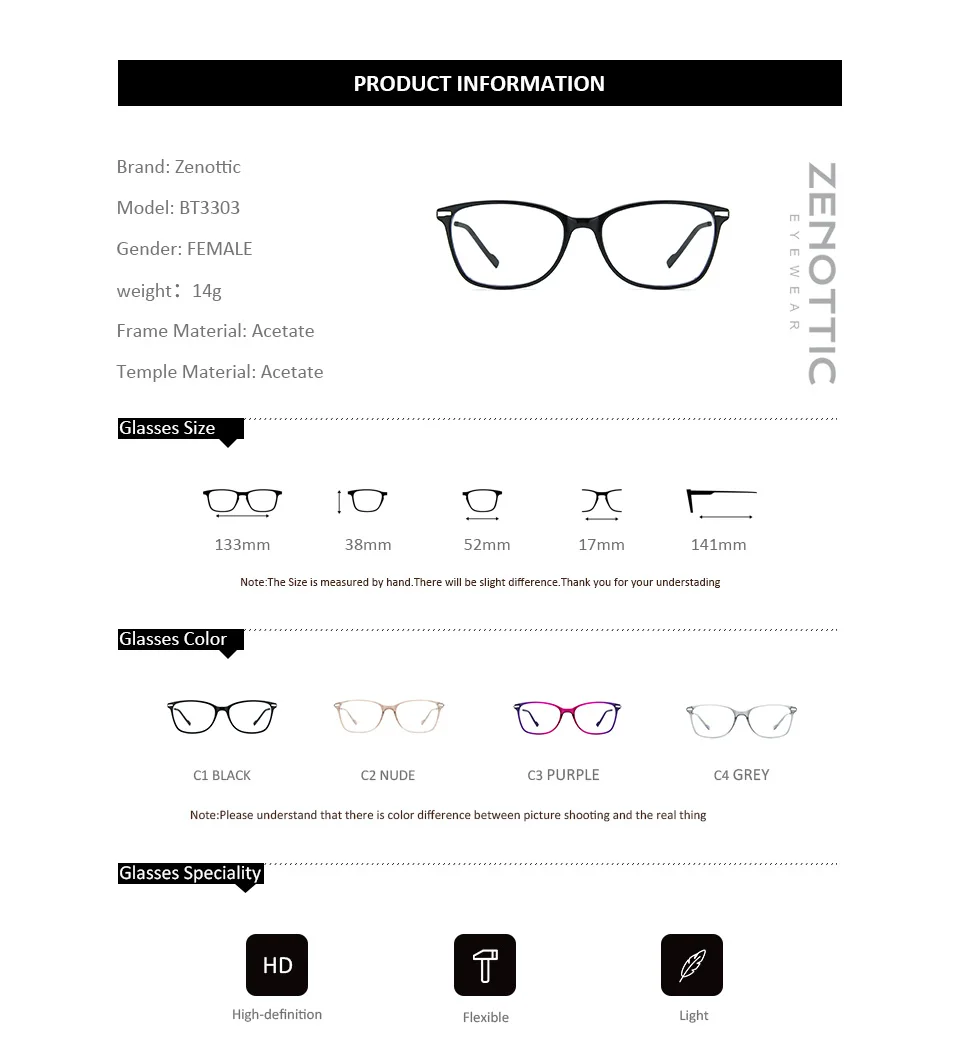 PRODUCT INFORMATION

Brand: Zenottic

Model: BT3303

Gender: FEMALE

weight：14g

Frame Material: Acetate

Temple Material: Acetate

ZENOTTIC
EYEWEAR

Glasses Size

133mm 38mm 52mm 17mm 141mm

Note:The Size is measured by hand.There will be slight difference.Thank you for your understading

Glasses Color

C1 BLACK C2 NUDE C3 PURPLE C4 GREY

Note:Please understand that there is color difference between picture shooting and the real thing

Glasses Speciality

HD

High-definition

Flexible

Light